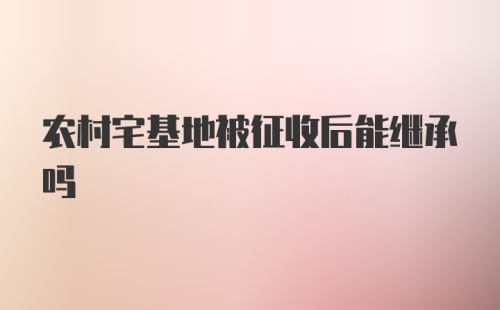 农村宅基地被征收后能继承吗